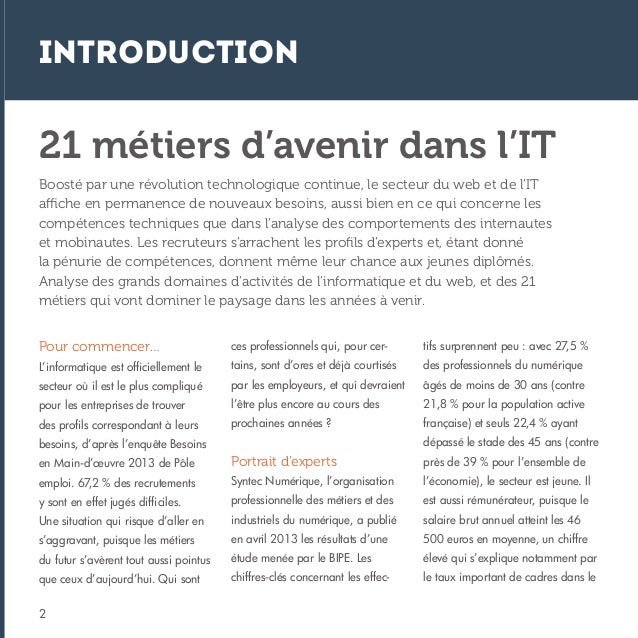 INTRODUCTION

21 métiers d'avenir dans l'IT

Boosté par une révolution technologique continue, le secteur du web et de l'IT affiche en permanence de nouveaux besoins, aussi bien en ce qui concerne les compétences techniques que dans l'analyse des comportements des internautes et mobinautes. Les recruteurs s'arrachent les profils d'experts et, étant donné la pénurie de compétences, donnent même leur chance aux jeunes diplômés. Analyse des grands domaines d'activités de l'informatique et du web, et des 21 métiers qui vont dominer le paysage dans les années à venir.

Pour commencer...
L'informatique est officiellement le secteur où il est le plus compliqué pour les entreprises de trouver des profils correspondant à leurs besoins, d'après l'enquête Besoins en Main-d'œuvre 2013 de Pôle emploi. 67,2 % des recrutements y sont en effet jugés difficiles. Une situation qui risque d'aller en s'aggravant, puisque les métiers du futur s'avèrent tout aussi pointus que ceux d'aujourd'hui. Qui sont ces professionnels qui, pour certains, sont d'ores et déjà courtisés par les employeurs, et qui devraient l'être plus encore au cours des prochaines années ?

Portrait d'experts
Syntec Numérique, l'organisation professionnelle des métiers et des industriels du numérique, a publié en avril 2013 les résultats d'une étude menée par le BIPE. Les chiffres-clés concernant les effectifs surprennent peu : avec 27,5 % des professionnels du numérique âgés de moins de 30 ans (contre 21,8 % pour la population active française) et seuls 22,4 % ayant dépassé le stade des 45 ans (contre près de 39 % pour l'ensemble de l'économie), le secteur est jeune. Il est aussi rémunérateur, puisque le salaire brut annuel atteint les 46 500 euros en moyenne, un chiffre élevé qui s'explique notamment par le taux important de cadres dans le

2